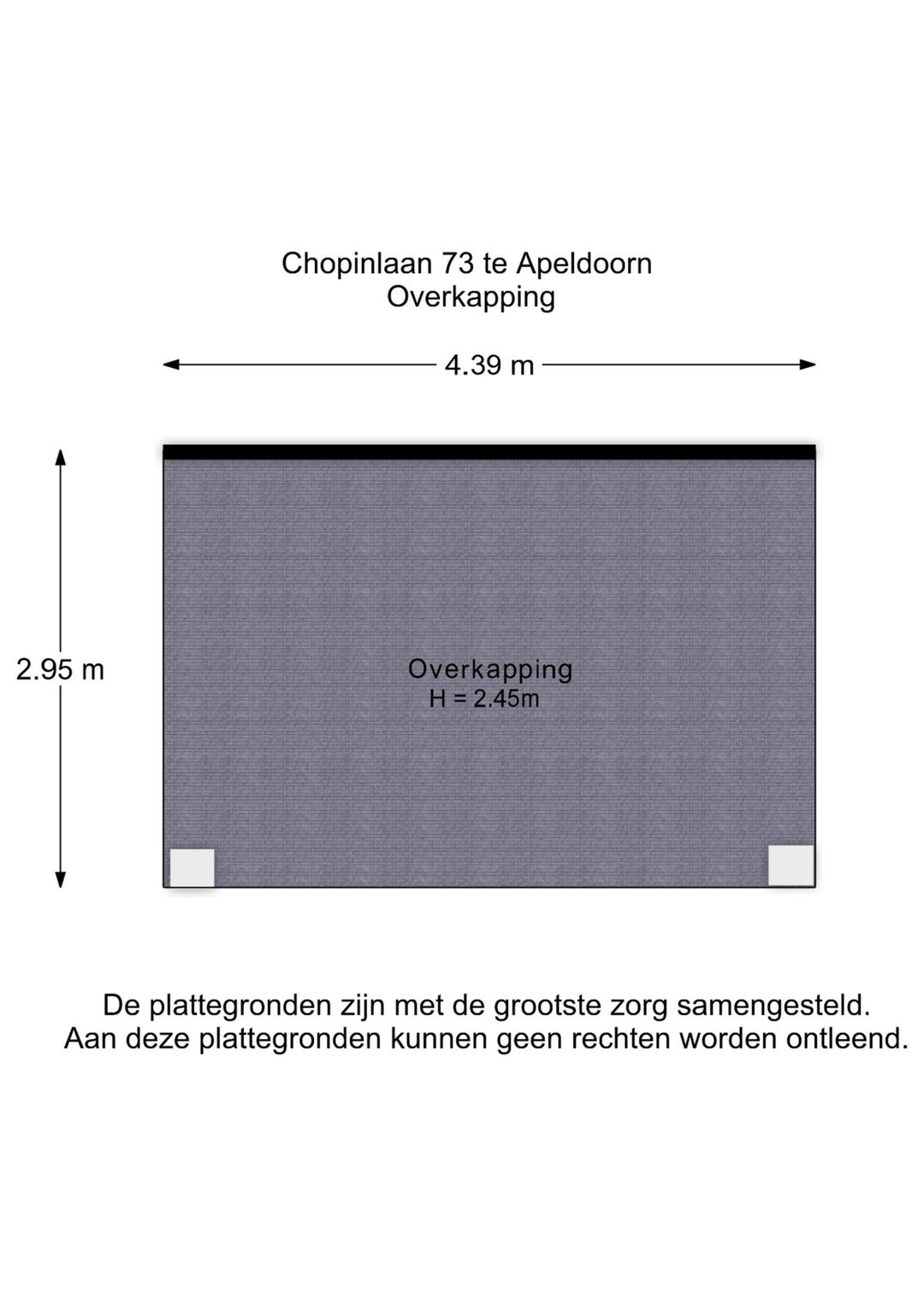 Chopinlaan 73 te Apeldoorn
Overkapping

4.39 m

2.95 m

Overkapping
H = 2.45m

De plattegronden zijn met de grootste zorg samengesteld.
Aan deze plattegronden kunnen geen rechten worden ontleend.